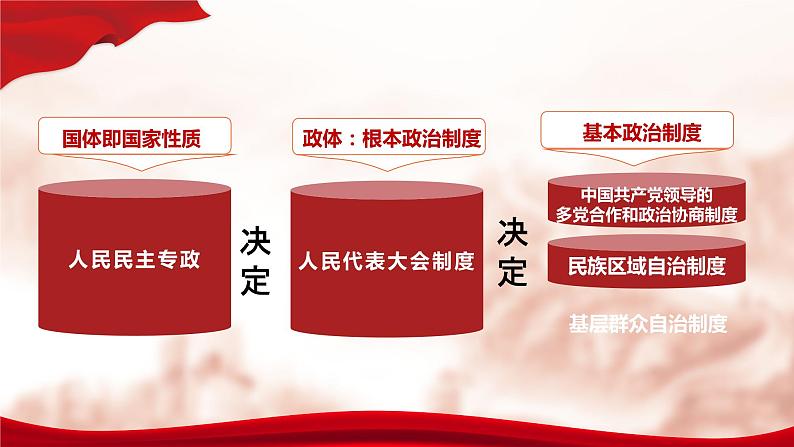 国体即国家性质

人民民主专政

决定

政体：根本政治制度

人民代表大会制度

决定

基本政治制度

中国共产党领导的多党合作和政治协商制度

民族区域自治制度

基层群众自治制度